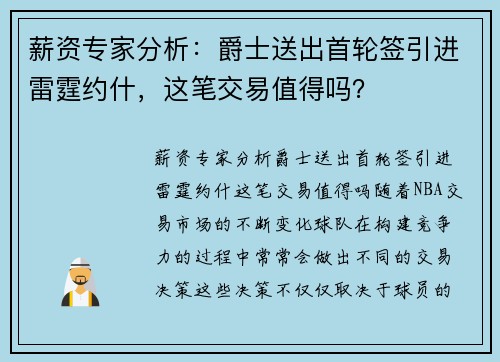 薪资专家分析：爵士送出首轮签引进雷霆约什，这笔交易值得吗？

薪资专家分析爵士送出首轮签引进雷霆约什这笔交易值得吗随着NBA交易市场的不断变化球队在构建竞争力的过程中常常会做出不同的交易决策这些决策不仅仅取决于球员的